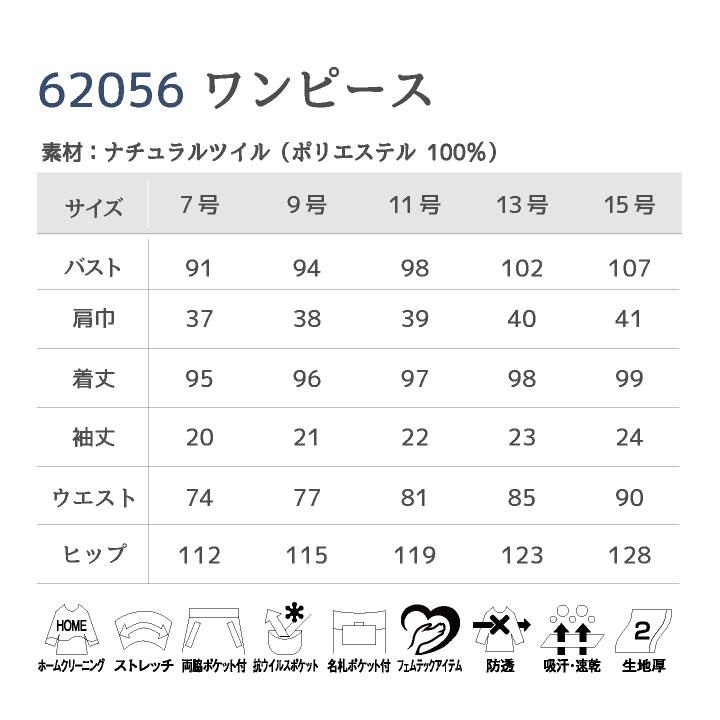 62056 ワンピース

素材：ナチュラルツイル（ポリエステル 100%）

| サイズ | 7号 | 9号 | 11号 | 13号 | 15号 |
|---|---|---|---|---|---|
| バスト | 91 | 94 | 98 | 102 | 107 |
| 肩巾 | 37 | 38 | 39 | 40 | 41 |
| 着丈 | 95 | 96 | 97 | 98 | 99 |
| 袖丈 | 20 | 21 | 22 | 23 | 24 |
| ウエスト | 74 | 77 | 81 | 85 | 90 |
| ヒップ | 112 | 115 | 119 | 123 | 128 |

HOME
ホームクリーニング
ストレッチ
両脇ポケット付
抗ウイルスポケット
名札ポケット付
フェムテックアイテム
防透
吸汗・速乾
2
生地厚